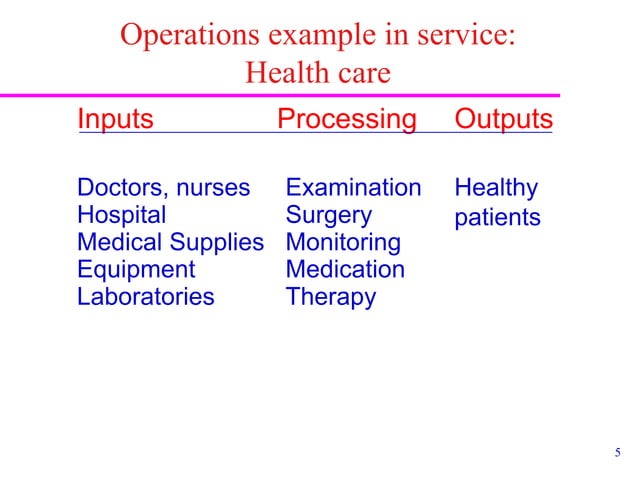 Operations example in service: Health care

| Inputs | Processing | Outputs |
|---|---|---|
| Doctors, nurses | Examination | Healthy patients |
| Hospital | Surgery | |
| Medical Supplies | Monitoring | |
| Equipment | Medication | |
| Laboratories | Therapy | |

5